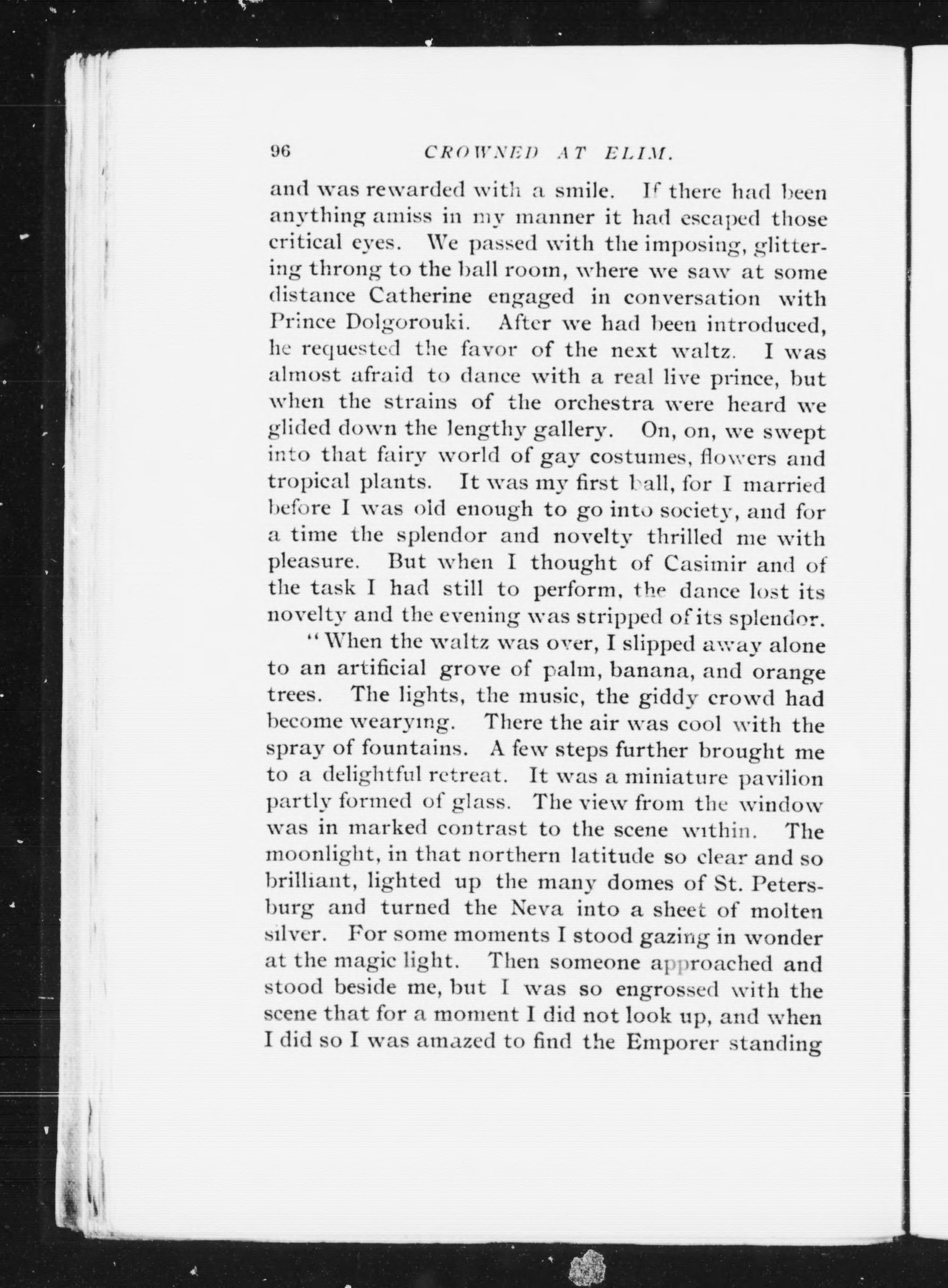 96 CROWNED AT ELIM.

and was rewarded with a smile. If there had been anything amiss in my manner it had escaped those critical eyes. We passed with the imposing, glittering throng to the ball room, where we saw at some distance Catherine engaged in conversation with Prince Dolgorouki. After we had been introduced, he requested the favor of the next waltz. I was almost afraid to dance with a real live prince, but when the strains of the orchestra were heard we glided down the lengthy gallery. On, on, we swept into that fairy world of gay costumes, flowers and tropical plants. It was my first ball, for I married before I was old enough to go into society, and for a time the splendor and novelty thrilled me with pleasure. But when I thought of Casimir and of the task I had still to perform, the dance lost its novelty and the evening was stripped of its splendor.

"When the waltz was over, I slipped away alone to an artificial grove of palm, banana, and orange trees. The lights, the music, the giddy crowd had become wearying. There the air was cool with the spray of fountains. A few steps further brought me to a delightful retreat. It was a miniature pavilion partly formed of glass. The view from the window was in marked contrast to the scene within. The moonlight, in that northern latitude so clear and so brilliant, lighted up the many domes of St. Petersburg and turned the Neva into a sheet of molten silver. For some moments I stood gazing in wonder at the magic light. Then someone approached and stood beside me, but I was so engrossed with the scene that for a moment I did not look up, and when I did so I was amazed to find the Emporer standing